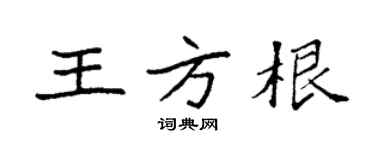 王方根

词典网